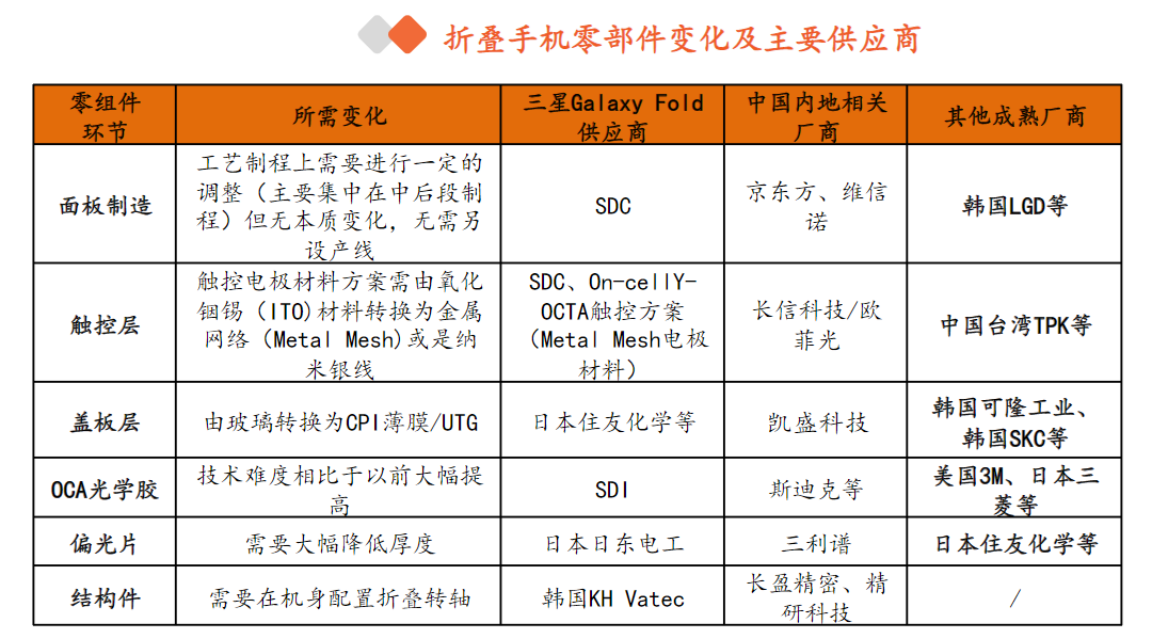 折叠手机零部件变化及主要供应商

| 零组件环节 | 所需变化 | 三星Galaxy Fold供应商 | 中国内地相关厂商 | 其他成熟厂商 |
|---|---|---|---|---|
| 面板制造 | 工艺制程上需要进行一定的调整（主要集中在中后段制程）但无本质变化，无需另设产线 | SDC | 京东方、维信诺 | 韩国LGD等 |
| 触控层 | 触控电极材料方案需由氧化铟锡（ITO)材料转换为金属网络（Metal Mesh)或是纳米银线 | SDC、On-cellY-OCTA触控方案（Metal Mesh电极材料） | 长信科技/欧菲光 | 中国台湾TPK等 |
| 盖板层 | 由玻璃转换为CPI薄膜/UTG | 日本住友化学等 | 凯盛科技 | 韩国可隆工业、韩国SKC等 |
| OCA光学胶 | 技术难度相比于以前大幅提高 | SDI | 斯迪克等 | 美国3M、日本三菱等 |
| 偏光片 | 需要大幅降低厚度 | 日本日东电工 | 三利谱 | 日本住友化学等 |
| 结构件 | 需要在机身配置折叠转轴 | 韩国KH Vatec | 长盈精密、精研科技 | / |